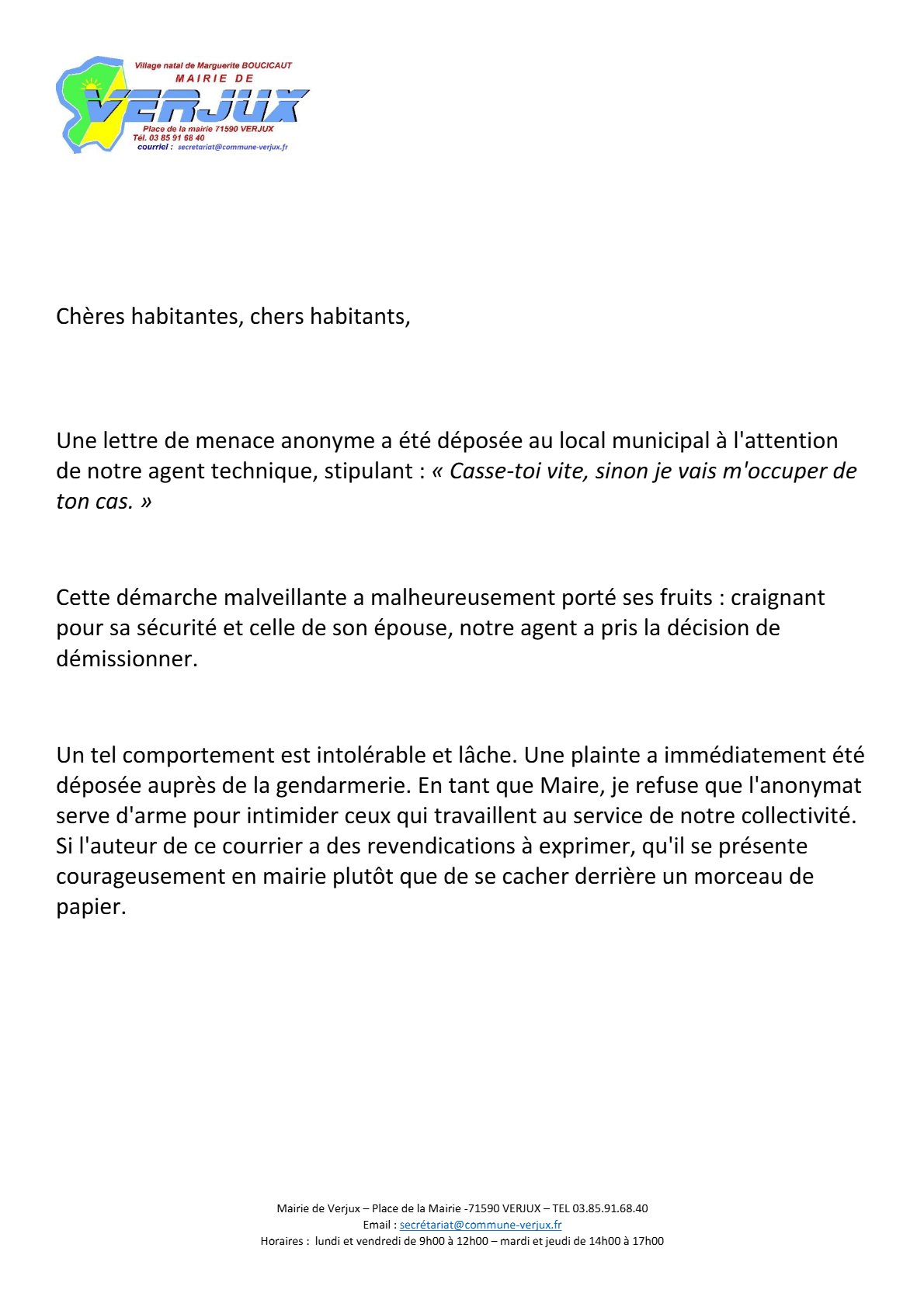 Village natal de Marguerite BOUCICAUT
MAIRIE DE
VERJUX
Place de la mairie 71590 VERJUX
Tél. 03 85 91 68 40
courriel : secretariat@commune-verjux.fr

Chères habitantes, chers habitants,

Une lettre de menace anonyme a été déposée au local municipal à l'attention de notre agent technique, stipulant : « Casse-toi vite, sinon je vais m'occuper de ton cas. »

Cette démarche malveillante a malheureusement porté ses fruits : craignant pour sa sécurité et celle de son épouse, notre agent a pris la décision de démissionner.

Un tel comportement est intolérable et lâche. Une plainte a immédiatement été déposée auprès de la gendarmerie. En tant que Maire, je refuse que l'anonymat serve d'arme pour intimider ceux qui travaillent au service de notre collectivité. Si l'auteur de ce courrier a des revendications à exprimer, qu'il se présente courageusement en mairie plutôt que de se cacher derrière un morceau de papier.

Mairie de Verjux – Place de la Mairie -71590 VERJUX – TEL 03.85.91.68.40
Email : secrétariat@commune-verjux.fr
Horaires : lundi et vendredi de 9h00 à 12h00 – mardi et jeudi de 14h00 à 17h00